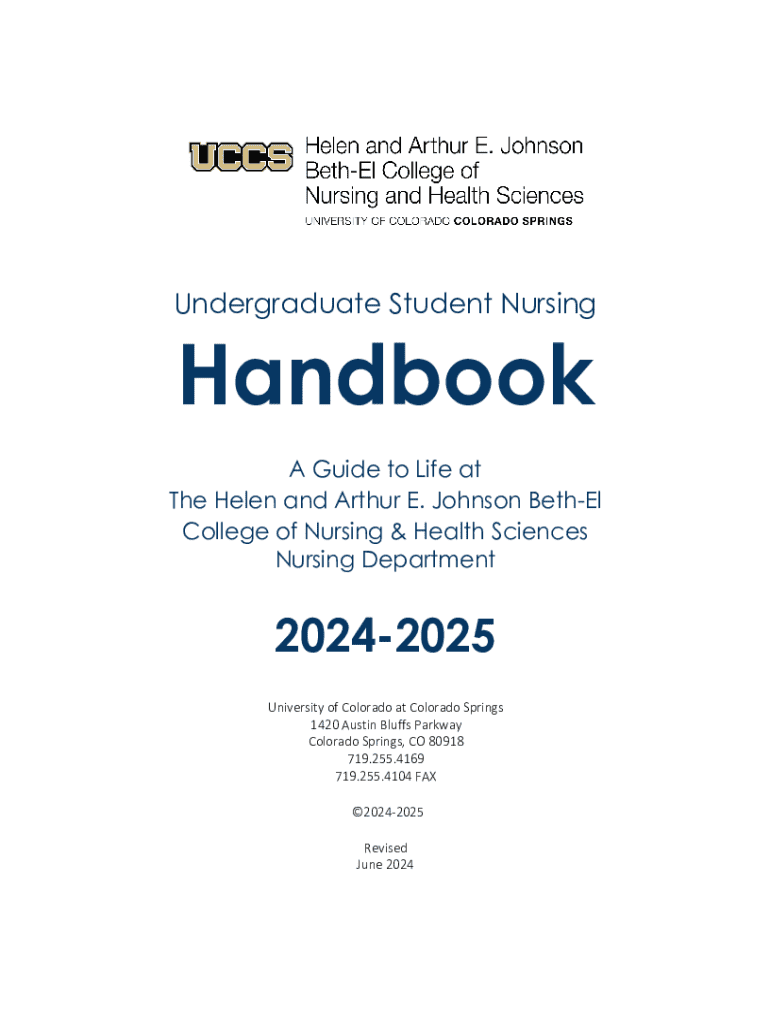 UCCS Helen and Arthur E. Johnson Beth-El College of Nursing and Health Sciences
UNIVERSITY OF COLORADO COLORADO SPRINGS

Undergraduate Student Nursing

Handbook

A Guide to Life at The Helen and Arthur E. Johnson Beth-El College of Nursing & Health Sciences Nursing Department

2024-2025

University of Colorado at Colorado Springs
1420 Austin Bluffs Parkway
Colorado Springs, CO 80918
719.255.4169
719.255.4104 FAX

©2024-2025

Revised
June 2024